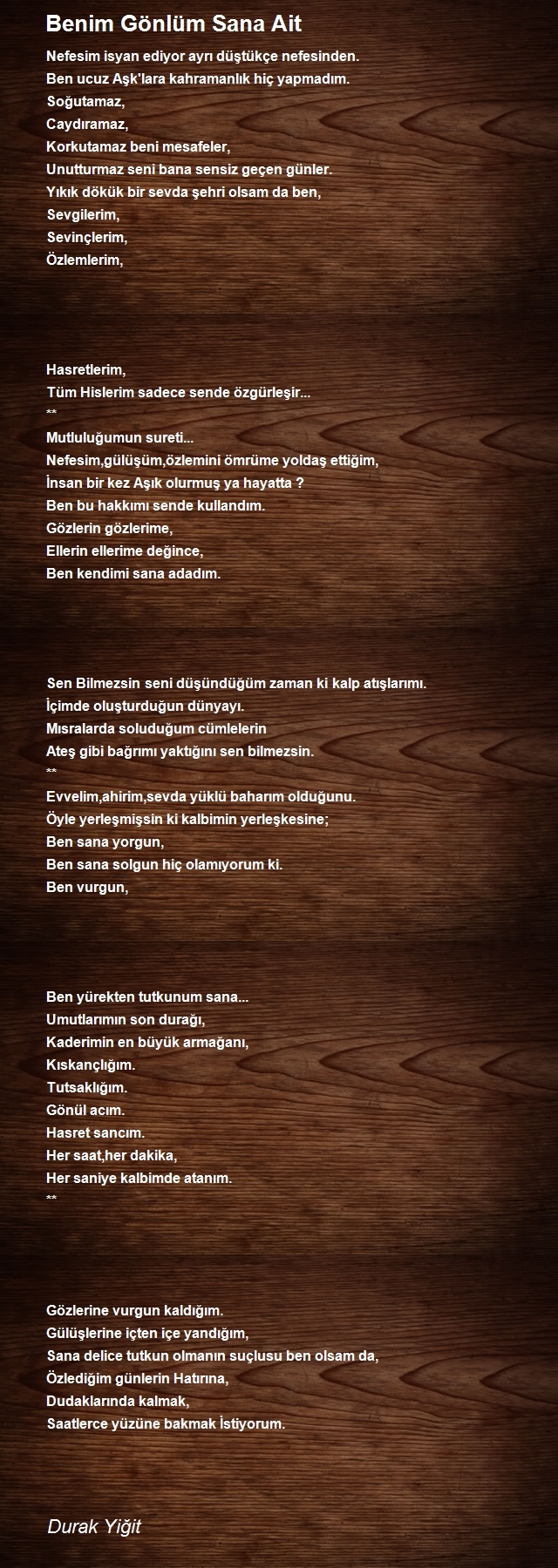 Benim Gönlüm Sana Ait

Nefesim isyan ediyor ayrı düştükçe nefesinden.
Ben ucuz Aşk'lara kahramanlık hiç yapmadım.
Soğutamaz,
Caydıramaz,
Korkutamaz beni mesafeler,
Unutturmaz seni bana sensiz geçen günler.
Yıkık dökük bir sevda şehri olsam da ben,
Sevgilerim,
Sevinçlerim,
Özlemlerim,

Hasretlerim,
Tüm Hislerim sadece sende özgürleşir...
**
Mutluluğumun sureti...
Nefesim,gülüşüm,özlemini ömrüme yoldaş ettiğim,
İnsan bir kez Aşık olurmuş ya hayatta ?
Ben bu hakkımı sende kullandım.
Gözlerin gözlerime,
Ellerin ellerime değince,
Ben kendimi sana adadım.

Sen Bilmezsin seni düşündüğüm zaman ki kalp atışlarımı.
İçimde oluşturduğun dünyayı.
Mısralarda soluduğum cümlelerin
Ateş gibi bağrımı yaktığını sen bilmezsin.
**
Evvelim,ahirim,sevda yüklü baharım olduğunu.
Öyle yerleşmişsin ki kalbimin yerleşkesine;
Ben sana yorgun,
Ben sana solgun hiç olamıyorum ki.
Ben vurgun,

Ben yürekten tutkunum sana...
Umutlarımın son durağı,
Kaderimin en büyük armağanı,
Kıskançlığım.
Tutsaklığım.
Gönül acım.
Hasret sancım.
Her saat,her dakika,
Her saniye kalbimde atanım.
**

Gözlerine vurgun kaldığım.
Gülüşlerine içten içe yandığım,
Sana delice tutkun olmanın suçlusu ben olsam da,
Özlediğim günlerin Hatırına,
Dudaklarında kalmak,
Saatlerce yüzüne bakmak İstiyorum.

Durak Yiğit